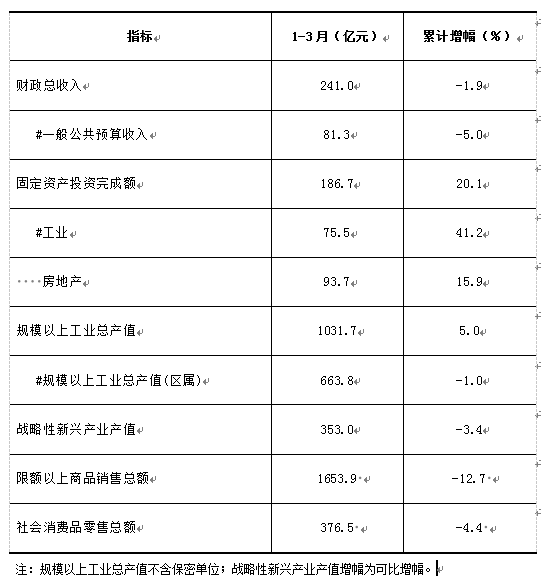 | 指标 | 1-3月（亿元） | 累计增幅（%） |
|---|---|---|
| 财政总收入 | 241.0 | -1.9 |
| #一般公共预算收入 | 81.3 | -5.0 |
| 固定资产投资完成额 | 186.7 | 20.1 |
| #工业 | 75.5 | 41.2 |
| 房地产 | 93.7 | 15.9 |
| 规模以上工业总产值 | 1031.7 | 5.0 |
| #规模以上工业总产值(区属) | 663.8 | -1.0 |
| 战略性新兴产业产值 | 353.0 | -3.4 |
| 限额以上商品销售总额 | 1653.9 | -12.7 |
| 社会消费品零售总额 | 376.5 | -4.4 |

注：规模以上工业总产值不含保密单位；战略性新兴产业产值增幅为可比增幅。